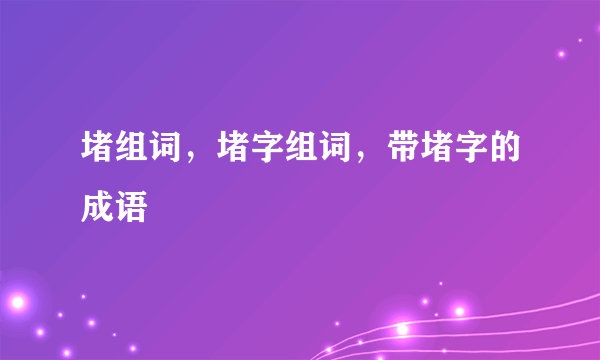 堵组词，堵字组词，带堵字的成语